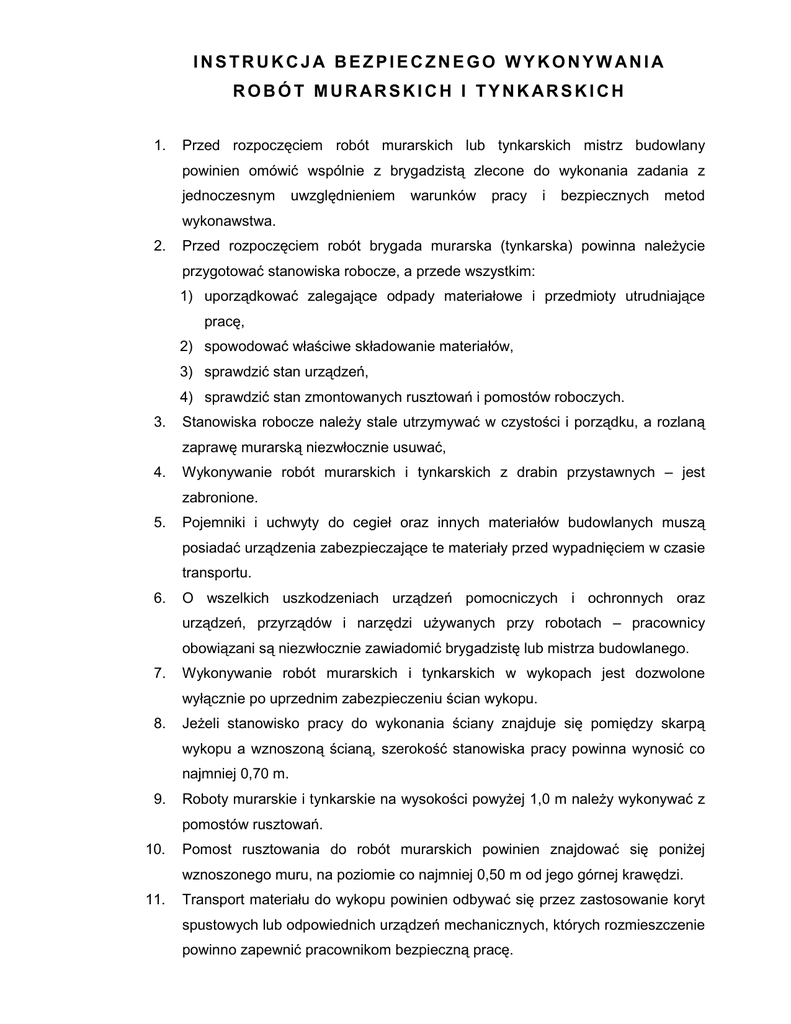 INSTRUKCJA BEZPIECZNEGO WYKONYWANIA
ROBÓT MURARSKICH I TYNKARSKICH

1. Przed rozpoczęciem robót murarskich lub tynkarskich mistrz budowlany powinien omówić wspólnie z brygadzistą zlecone do wykonania zadania z jednoczesnym uwzględnieniem warunków pracy i bezpiecznych metod wykonawstwa.
2. Przed rozpoczęciem robót brygada murarska (tynkarska) powinna należycie przygotować stanowiska robocze, a przede wszystkim:
1) uporządkować zalegające odpady materiałowe i przedmioty utrudniające pracę,
2) spowodować właściwe składowanie materiałów,
3) sprawdzić stan urządzeń,
4) sprawdzić stan zmontowanych rusztowań i pomostów roboczych.
3. Stanowiska robocze należy stale utrzymywać w czystości i porządku, a rozlaną zaprawę murarską niezwłocznie usuwać,
4. Wykonywanie robót murarskich i tynkarskich z drabin przystawnych – jest zabronione.
5. Pojemniki i uchwyty do cegieł oraz innych materiałów budowlanych muszą posiadać urządzenia zabezpieczające te materiały przed wypadnięciem w czasie transportu.
6. O wszelkich uszkodzeniach urządzeń pomocniczych i ochronnych oraz urządzeń, przyrządów i narzędzi używanych przy robotach – pracownicy obowiązani są niezwłocznie zawiadomić brygadzistę lub mistrza budowlanego.
7. Wykonywanie robót murarskich i tynkarskich w wykopach jest dozwolone wyłącznie po uprzednim zabezpieczeniu ścian wykopu.
8. Jeżeli stanowisko pracy do wykonania ściany znajduje się pomiędzy skarpą wykopu a wznoszoną ścianą, szerokość stanowiska pracy powinna wynosić co najmniej 0,70 m.
9. Roboty murarskie i tynkarskie na wysokości powyżej 1,0 m należy wykonywać z pomostów rusztowań.
10. Pomost rusztowania do robót murarskich powinien znajdować się poniżej wznoszonego muru, na poziomie co najmniej 0,50 m od jego górnej krawędzi.
11. Transport materiału do wykopu powinien odbywać się przez zastosowanie koryt spustowych lub odpowiednich urządzeń mechanicznych, których rozmieszczenie powinno zapewnić pracownikom bezpieczną pracę.